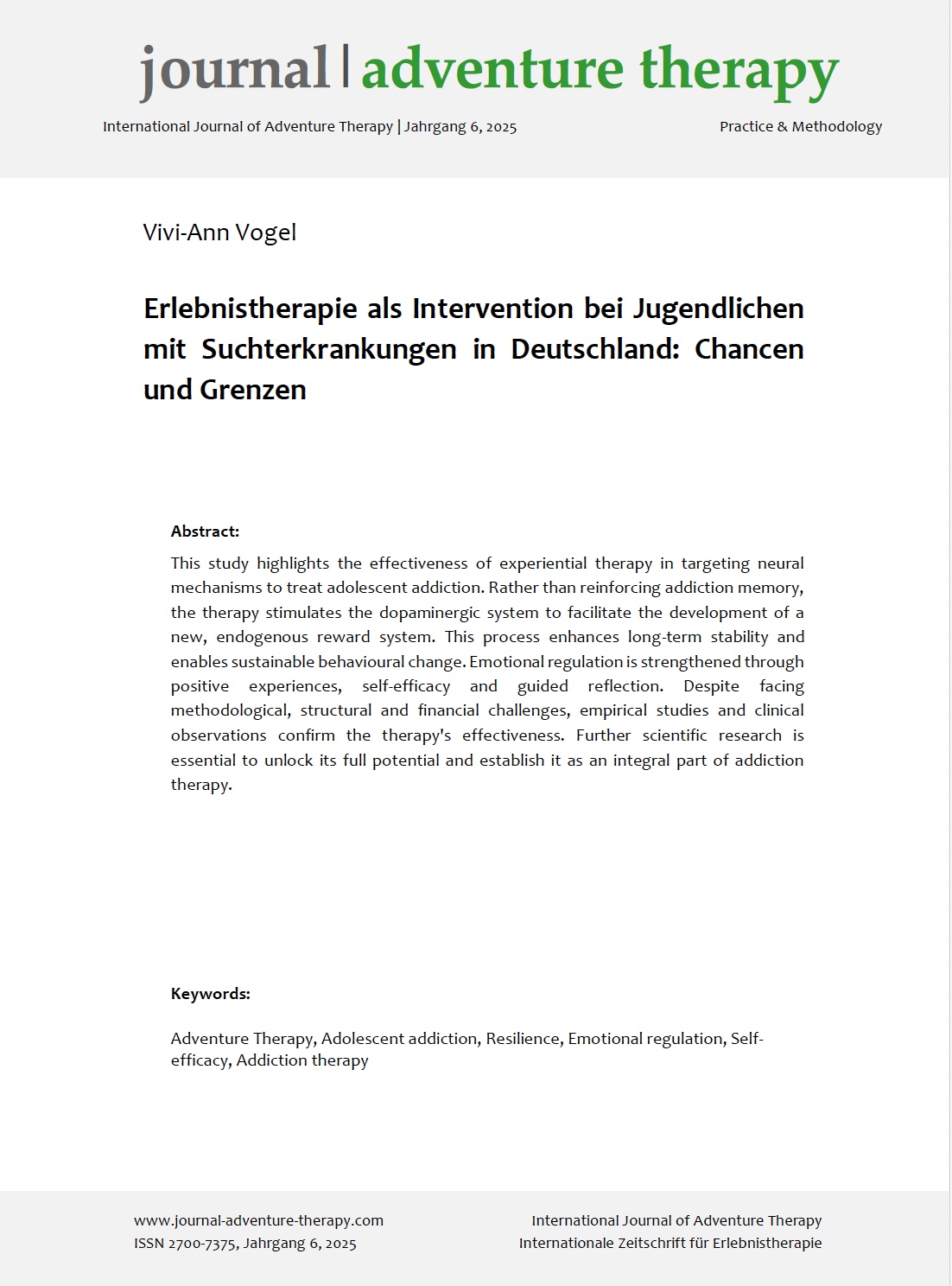 journal | adventure therapy

International Journal of Adventure Therapy | Jahrgang 6, 2025

Practice & Methodology

Vivi-Ann Vogel

Erlebnistherapie als Intervention bei Jugendlichen mit Suchterkrankungen in Deutschland: Chancen und Grenzen

Abstract:

This study highlights the effectiveness of experiential therapy in targeting neural mechanisms to treat adolescent addiction. Rather than reinforcing addiction memory, the therapy stimulates the dopaminergic system to facilitate the development of a new, endogenous reward system. This process enhances long-term stability and enables sustainable behavioural change. Emotional regulation is strengthened through positive experiences, self-efficacy and guided reflection. Despite facing methodological, structural and financial challenges, empirical studies and clinical observations confirm the therapy's effectiveness. Further scientific research is essential to unlock its full potential and establish it as an integral part of addiction therapy.

Keywords:

Adventure Therapy, Adolescent addiction, Resilience, Emotional regulation, Self-efficacy, Addiction therapy

www.journal-adventure-therapy.com
ISSN 2700-7375, Jahrgang 6, 2025

International Journal of Adventure Therapy
Internationale Zeitschrift für Erlebnistherapie